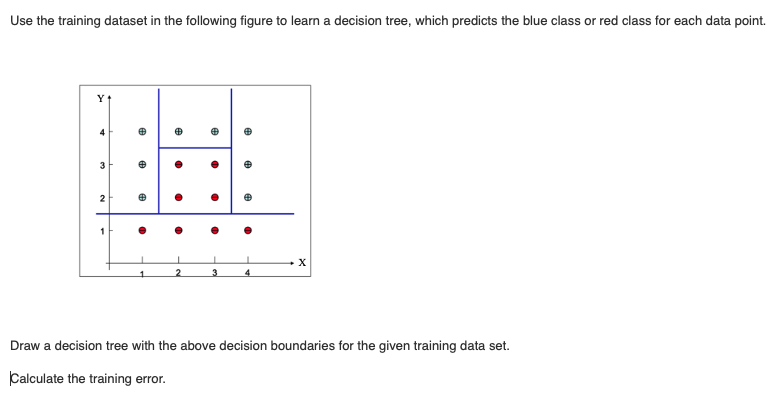 Use the training dataset in the following figure to learn a decision tree, which predicts the blue class or red class for each data point.

Y
4
3
2
1
1 2 3 4
X

Draw a decision tree with the above decision boundaries for the given training data set.

Calculate the training error.